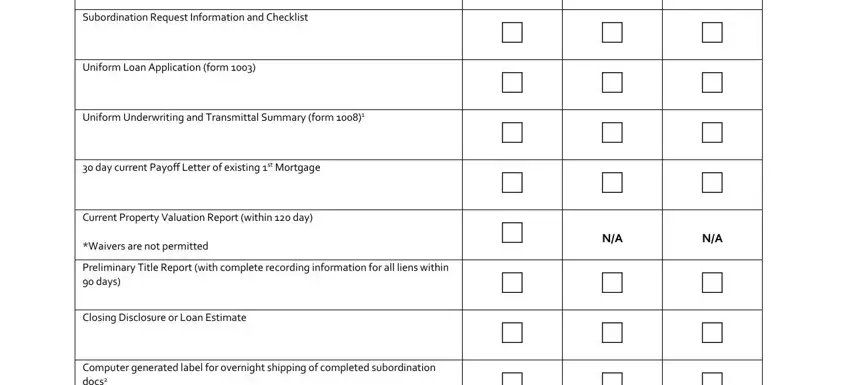 | | | | |
|---|---|---|---|
| Subordination Request Information and Checklist | ☐ | ☐ | ☐ |
| Uniform Loan Application (form 1003) | ☐ | ☐ | ☐ |
| Uniform Underwriting and Transmittal Summary (form 1008)$^1$ | ☐ | ☐ | ☐ |
| 30 day current Payoff Letter of existing 1$^{st}$ Mortgage | ☐ | ☐ | ☐ |
| Current Property Valuation Report (within 120 day) *Waivers are not permitted | ☐ | N/A | N/A |
| Preliminary Title Report (with complete recording information for all liens within 90 days) | ☐ | ☐ | ☐ |
| Closing Disclosure or Loan Estimate | ☐ | ☐ | ☐ |
| Computer generated label for overnight shipping of completed subordination docs$^2$ | ☐ | ☐ | ☐ |